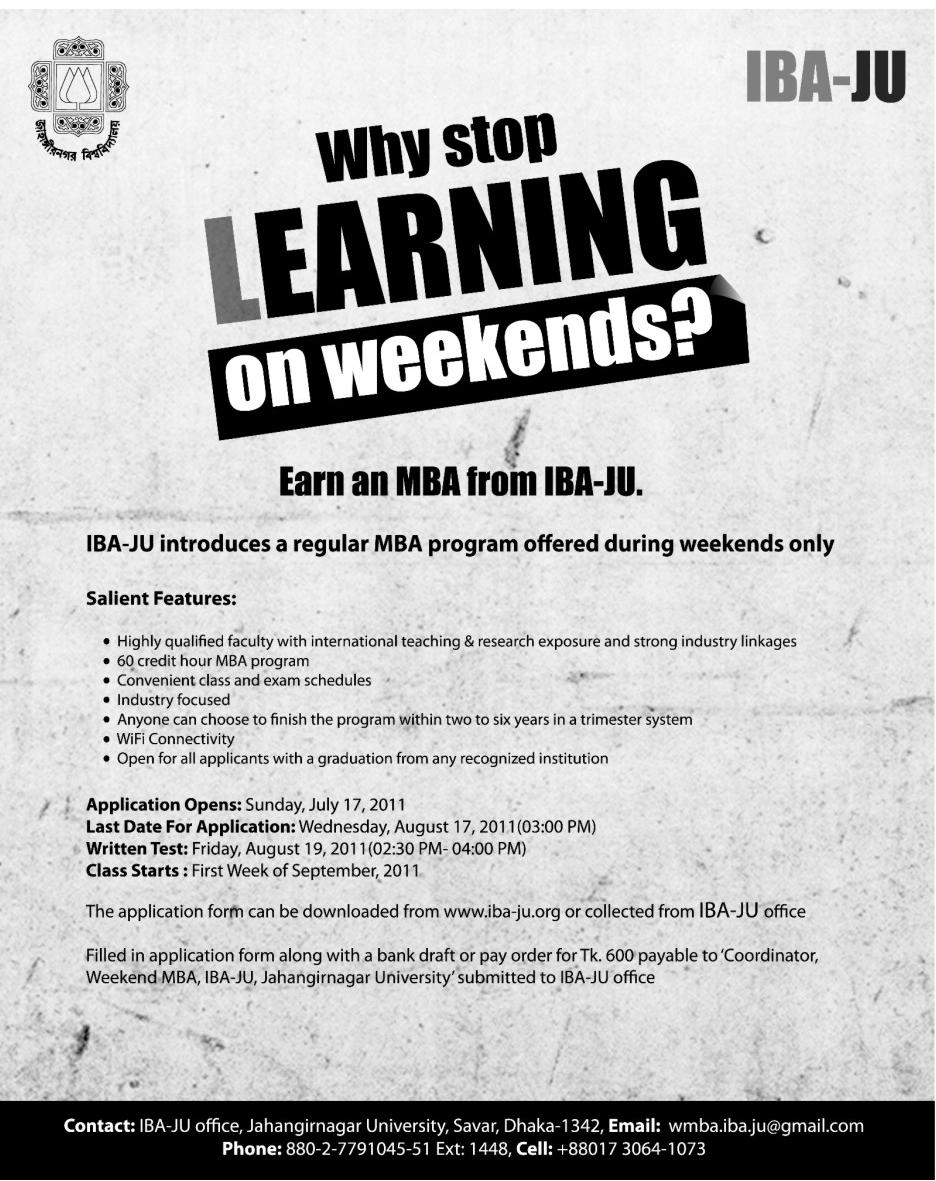 জাহাঙ্গীরনগর বিশ্ববিদ্যালয়

IBA-JU

Why stop LEARNING on weekends?

Earn an MBA from IBA-JU.

IBA-JU introduces a regular MBA program offered during weekends only

Salient Features:

• Highly qualified faculty with international teaching & research exposure and strong industry linkages
• 60 credit hour MBA program
• Convenient class and exam schedules
• Industry focused
• Anyone can choose to finish the program within two to six years in a trimester system
• WiFi Connectivity
• Open for all applicants with a graduation from any recognized institution

Application Opens: Sunday, July 17, 2011
Last Date For Application: Wednesday, August 17, 2011(03:00 PM)
Written Test: Friday, August 19, 2011(02:30 PM- 04:00 PM)
Class Starts : First Week of September, 2011

The application form can be downloaded from www.iba-ju.org or collected from IBA-JU office

Filled in application form along with a bank draft or pay order for Tk. 600 payable to 'Coordinator, Weekend MBA, IBA-JU, Jahangirnagar University' submitted to IBA-JU office

Contact: IBA-JU office, Jahangirnagar University, Savar, Dhaka-1342, Email: wmba.iba.ju@gmail.com
Phone: 880-2-7791045-51 Ext: 1448, Cell: +88017 3064-1073